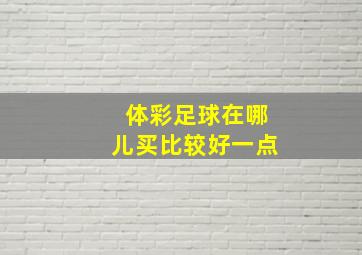 体彩足球在哪儿买比较好一点